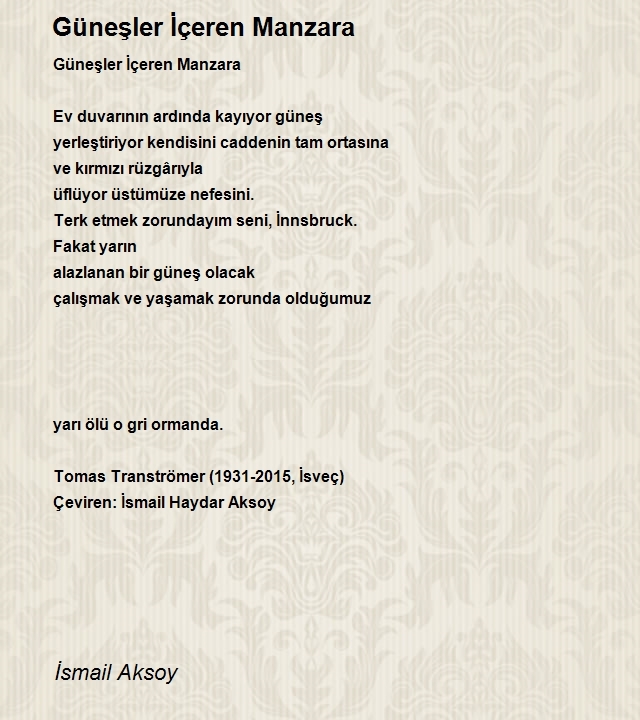 Güneşler İçeren Manzara

Güneşler İçeren Manzara

Ev duvarının ardında kayıyor güneş
yerleştiriyor kendisini caddenin tam ortasına
ve kırmızı rüzgârıyla
üflüyor üstümüze nefesini.
Terk etmek zorundayım seni, İnnsbruck.
Fakat yarın
alazlanan bir güneş olacak
çalışmak ve yaşamak zorunda olduğumuz

yarı ölü o gri ormanda.

Tomas Tranströmer (1931-2015, İsveç)
Çeviren: İsmail Haydar Aksoy

İsmail Aksoy